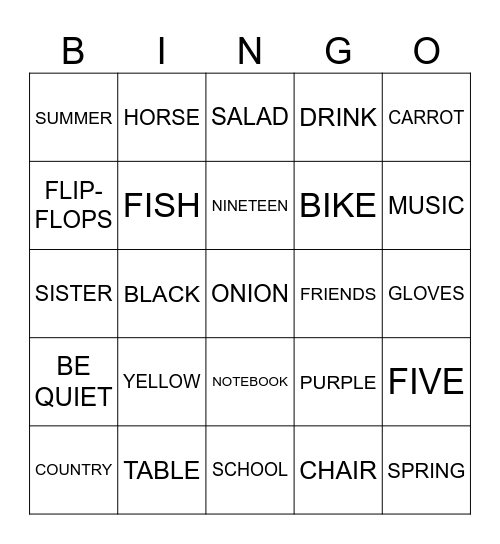 | B | I | N | G | O |
|---|---|---|---|---|
| SUMMER | HORSE | SALAD | DRINK | CARROT |
| FLIP-FLOPS | FISH | NINETEEN | BIKE | MUSIC |
| SISTER | BLACK | ONION | FRIENDS | GLOVES |
| BE QUIET | YELLOW | NOTEBOOK | PURPLE | FIVE |
| COUNTRY | TABLE | SCHOOL | CHAIR | SPRING |